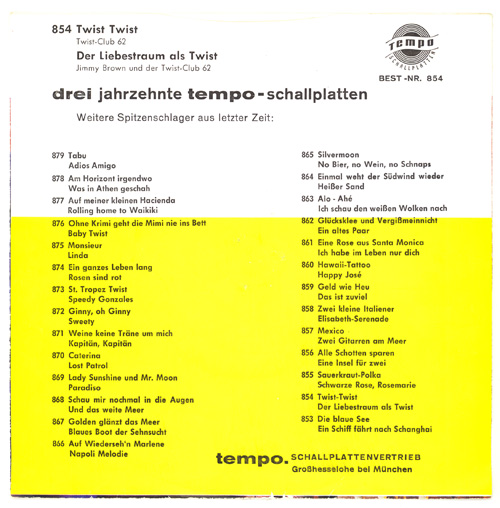 854 Twist Twist
Twist-Club 62
Der Liebestraum als Twist
Jimmy Brown und der Twist-Club 62

tempo
SCHALLPLATTEN
BEST -NR. 854

drei jahrzehnte tempo-schallplatten

Weitere Spitzenschlager aus letzter Zeit:

879 Tabu
Adios Amigo
878 Am Horizont irgendwo
Was in Athen geschah
877 Auf meiner kleinen Hacienda
Rolling home to Waikiki
876 Ohne Krimi geht die Mimi nie ins Bett
Baby Twist
875 Monsieur
Linda
874 Ein ganzes Leben lang
Rosen sind rot
873 St. Tropez Twist
Speedy Gonzales
872 Ginny, oh Ginny
Sweety
871 Weine keine Träne um mich
Kapitän, Kapitän
870 Caterina
Lost Patrol
869 Lady Sunshine und Mr. Moon
Paradiso
868 Schau mir nochmal in die Augen
Und das weite Meer
867 Golden glänzt das Meer
Blaues Boot der Sehnsucht
866 Auf Wiederseh'n Marlene
Napoli Melodie

865 Silvermoon
No Bier, no Wein, no Schnaps
864 Einmal weht der Südwind wieder
Heißer Sand
863 Alo - Ahé
Ich schau den weißen Wolken nach
862 Glücksklee und Vergißmeinnicht
Ein altes Paar
861 Eine Rose aus Santa Monica
Ich habe im Leben nur dich
860 Hawaii-Tattoo
Happy José
859 Geld wie Heu
Das ist zuviel
858 Zwei kleine Italiener
Elisabeth-Serenade
857 Mexico
Zwei Gitarren am Meer
856 Alle Schotten sparen
Eine Insel für zwei
855 Sauerkraut-Polka
Schwarze Rose, Rosemarie
854 Twist-Twist
Der Liebestraum als Twist
853 Die blaue See
Ein Schiff fährt nach Schanghai

tempo. SCHALLPLATTENVERTRIEB
Großhesselohe bei München